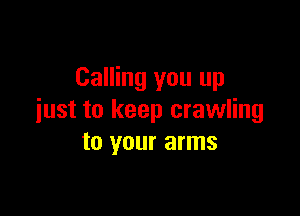 Calling you up
just to keep crawling
to your arms